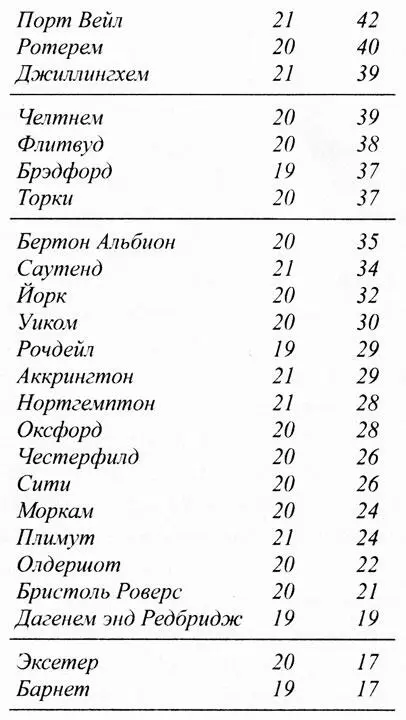 | | | |
|---|---|---|
| Порт Вейл | 21 | 42 |
| Ротерем | 20 | 40 |
| Джиллингхем | 21 | 39 |
| Челтнем | 20 | 39 |
| Флитвуд | 20 | 38 |
| Брэдфорд | 19 | 37 |
| Торки | 20 | 37 |
| Бертон Альбион | 20 | 35 |
| Саутенд | 21 | 34 |
| Йорк | 20 | 32 |
| Уиком | 20 | 30 |
| Рочдейл | 19 | 29 |
| Аккрингтон | 21 | 29 |
| Нортгемптон | 21 | 28 |
| Оксфорд | 20 | 28 |
| Честерфилд | 20 | 26 |
| Сити | 20 | 26 |
| Моркам | 20 | 24 |
| Плимут | 21 | 24 |
| Олдершот | 20 | 22 |
| Бристоль Роверс | 20 | 21 |
| Дагенем энд Редбридж | 19 | 19 |
| Эксетер | 20 | 17 |
| Барнет | 19 | 17 |